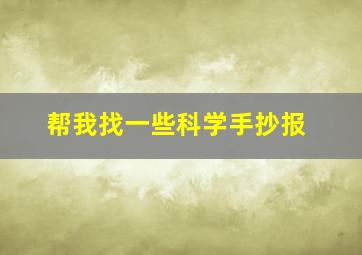 帮我找一些科学手抄报